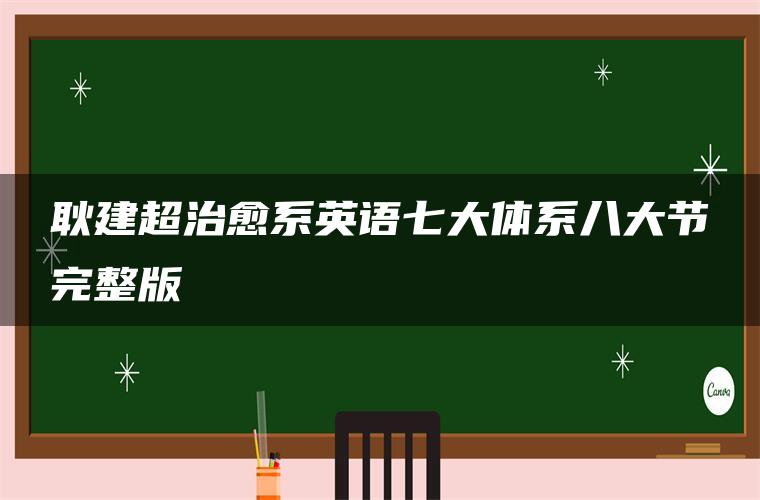 耿建超治愈系英语七大体系八大节完整版

Canva